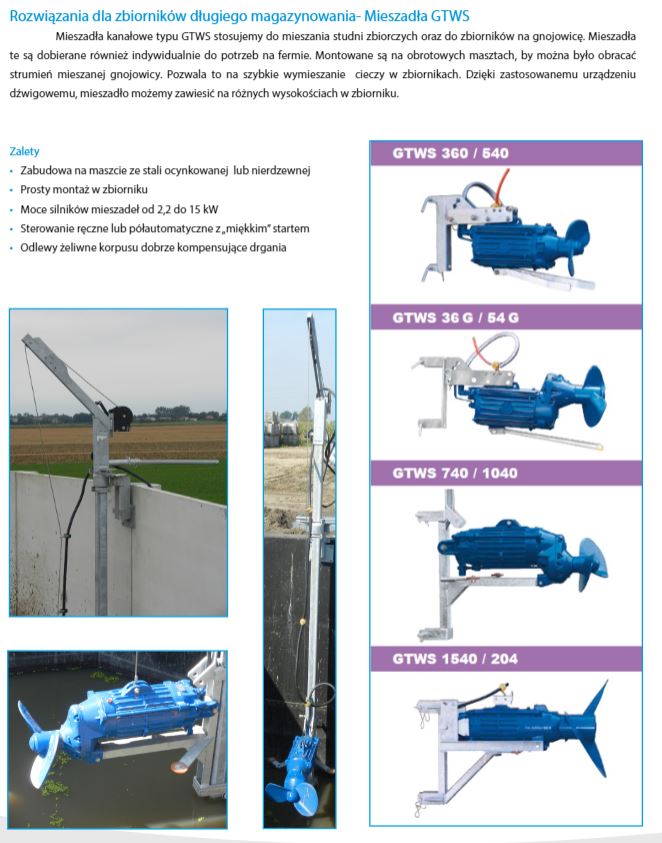 Rozwiązania dla zbiorników długiego magazynowania- Mieszadła GTWS

Mieszadła kanałowe typu GTWS stosujemy do mieszania studni zbiorczych oraz do zbiorników na gnojowicę. Mieszadła te są dobierane również indywidualnie do potrzeb na fermie. Montowane są na obrotowych masztach, by można było obracać strumień mieszanej gnojowicy. Pozwala to na szybkie wymieszanie cieczy w zbiornikach. Dzięki zastosowanemu urządzeniu dźwigowemu, mieszadło możemy zawiesić na różnych wysokościach w zbiorniku.

Zalety
• Zabudowa na maszcie ze stali ocynkowanej lub nierdzewnej
• Prosty montaż w zbiorniku
• Moce silników mieszadeł od 2,2 do 15 kW
• Sterowanie ręczne lub półautomatyczne z „miękkim" startem
• Odlewy żeliwne korpusu dobrze kompensujące drgania

GTWS 360 / 540

GTWS 36 G / 54 G

GTWS 740 / 1040

GTWS 1540 / 204